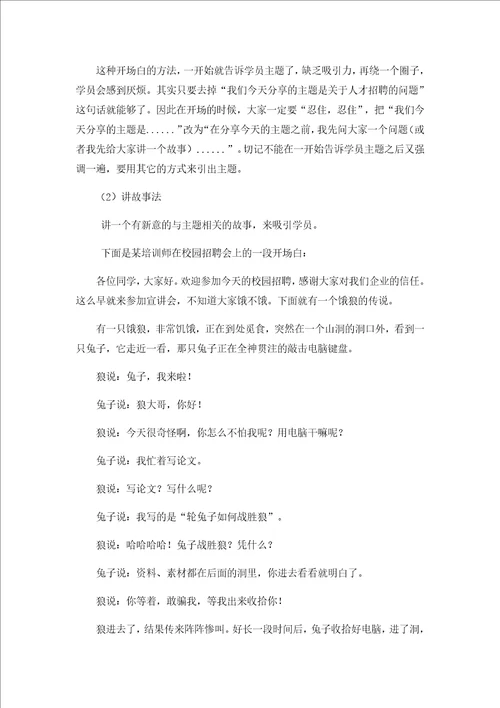 这种开场白的方法，一开始就告诉学员主题了，缺乏吸引力，再绕一个圈子，学员会感到厌烦。其实只要去掉“我们今天分享的主题是关于人才招聘的问题”这句话就能够了。因此在开场的时候，大家一定要“忍住，忍住”，把“我们今天分享的主题是......”改为“在分享今天的主题之前，我先问大家一个问题（或者我先给大家讲一个故事）......”。切记不能在一开始告诉学员主题之后又强调一遍，要用其它的方式来引出主题。

（2）讲故事法

讲一个有新意的与主题相关的故事，来吸引学员。

下面是某培训师在校园招聘会上的一段开场白：

各位同学，大家好。欢迎参加今天的校园招聘，感谢大家对我们企业的信任。这么早就来参加宣讲会，不知道大家饿不饿。下面就有一个饿狼的传说。

有一只饿狼，非常饥饿，正在到处觅食，突然在一个山洞的洞口外，看到一只兔子，它走近一看，那只兔子正在全神贯注的敲击电脑键盘。

狼说：兔子，我来啦！

兔子说：狼大哥，你好！

狼说：今天很奇怪啊，你怎么不怕我呢？用电脑干嘛呢？

兔子说：我忙着写论文。

狼说：写论文？写什么呢？

兔子说：我写的是“轮兔子如何战胜狼”。

狼说：哈哈哈哈！兔子战胜狼？凭什么？

兔子说：资料、素材都在后面的洞里，你进去看看就明白了。

狼说：你等着，敢骗我，等我出来收拾你！

狼进去了，结果传来阵阵惨叫。好长一段时间后，兔子收拾好电脑，进了洞，